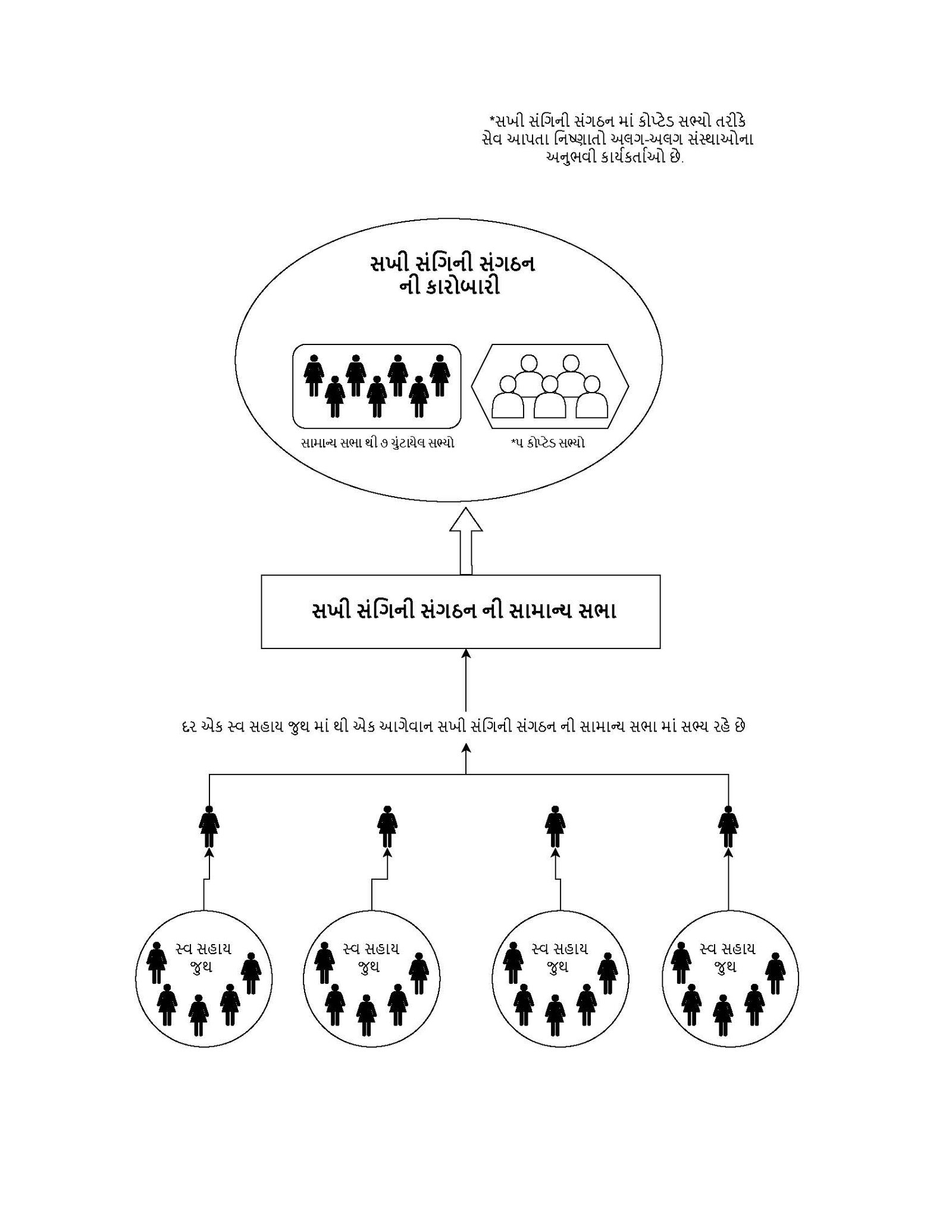 *સખી સંગિની સંગઠન માં કોપ્ટેડ સભ્યો તરીકે સેવ આપતા નિષ્ણાતો અલગ-અલગ સંસ્થાઓના અનુભવી કાર્યકર્તાઓ છે.

સખી સંગિની સંગઠન ની કારોબારી

સામાન્ય સભા થી ૭ ચુંટાયેલ સભ્યો

*૫ કોપ્ટેડ સભ્યો

સખી સંગિની સંગઠન ની સામાન્ય સભા

દર એક સ્વ સહાય જુથ માં થી એક આગેવાન સખી સંગિની સંગઠન ની સામાન્ય સભા માં સભ્ય રહે છે

સ્વ સહાય જુથ

સ્વ સહાય જુથ

સ્વ સહાય જુથ

સ્વ સહાય જુથ